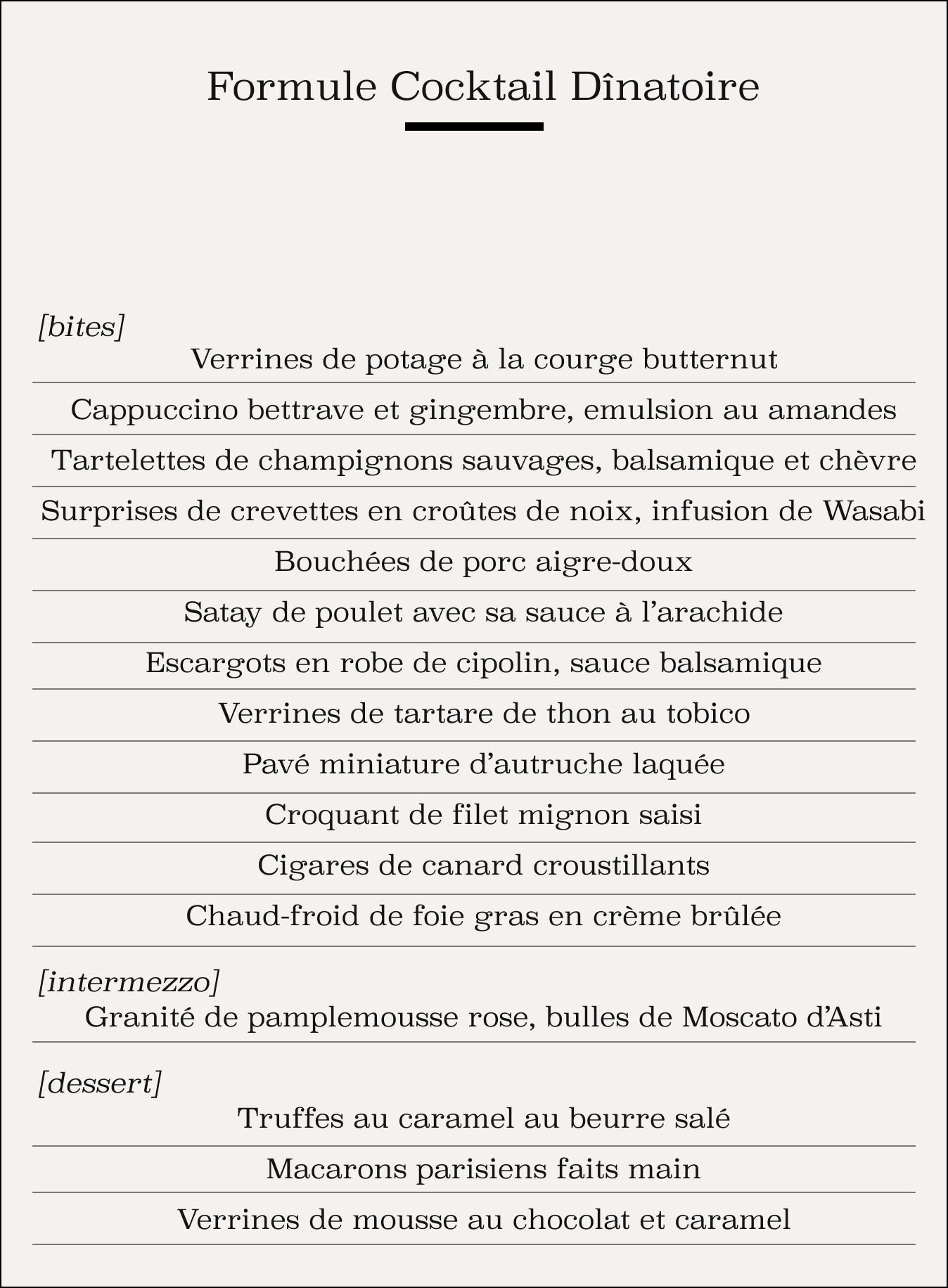 Formule Cocktail Dînatoire

[bites]

Verrines de potage à la courge butternut

Cappuccino bettrave et gingembre, emulsion au amandes

Tartelettes de champignons sauvages, balsamique et chèvre

Surprises de crevettes en croûtes de noix, infusion de Wasabi

Bouchées de porc aigre-doux

Satay de poulet avec sa sauce à l'arachide

Escargots en robe de cipolin, sauce balsamique

Verrines de tartare de thon au tobico

Pavé miniature d'autruche laquée

Croquant de filet mignon saisi

Cigares de canard croustillants

Chaud-froid de foie gras en crème brûlée

[intermezzo]

Granité de pamplemousse rose, bulles de Moscato d'Asti

[dessert]

Truffes au caramel au beurre salé

Macarons parisiens faits main

Verrines de mousse au chocolat et caramel